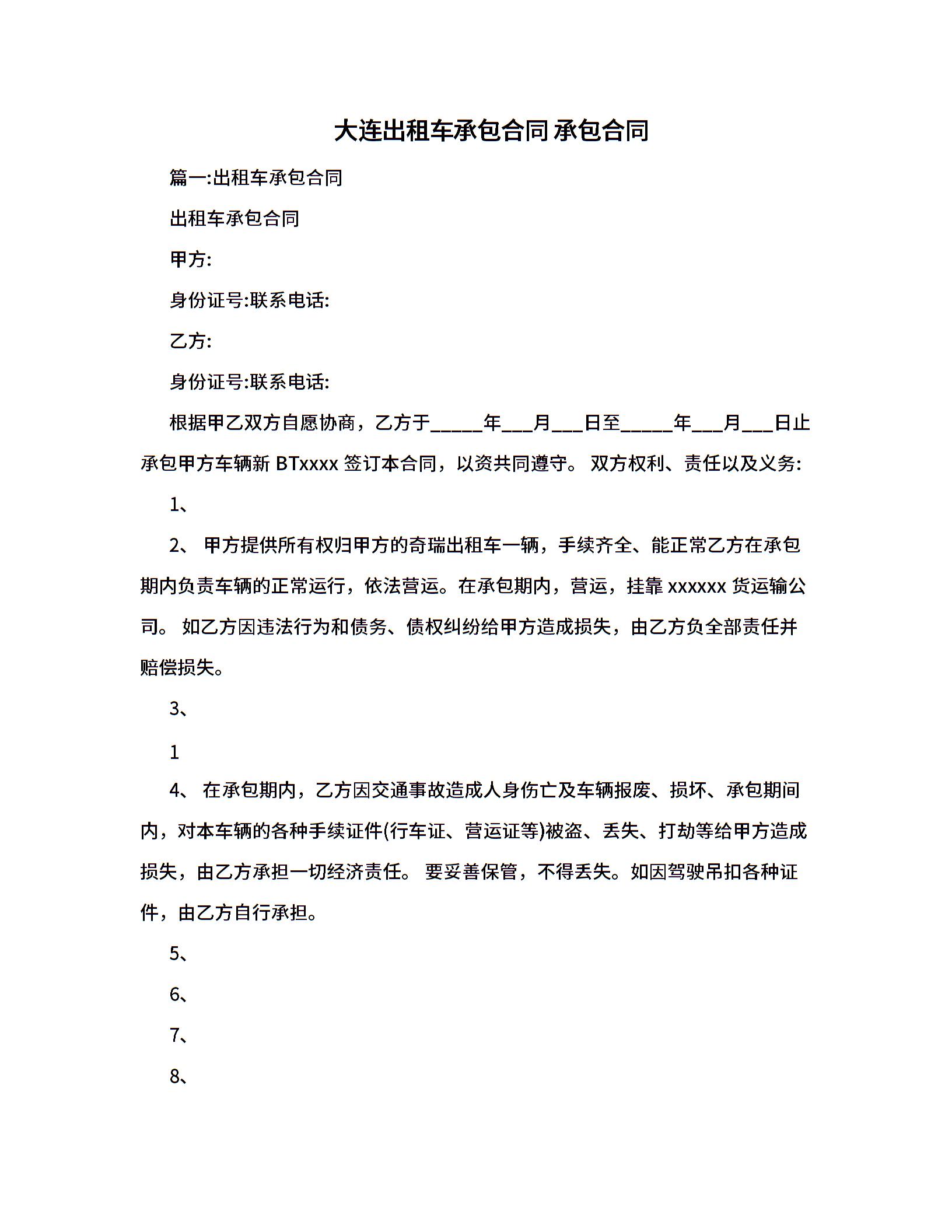 大连出租车承包合同 承包合同

篇一:出租车承包合同

出租车承包合同

甲方:

身份证号:联系电话:

乙方:

身份证号:联系电话:

根据甲乙双方自愿协商，乙方于_____年___月___日至_____年___月___日止承包甲方车辆新 BTxxxx 签订本合同，以资共同遵守。 双方权利、责任以及义务:

1、

2、 甲方提供所有权归甲方的奇瑞出租车一辆，手续齐全、能正常乙方在承包期内负责车辆的正常运行，依法营运。在承包期内，营运，挂靠 xxxxxx 货运输公司。 如乙方因违法行为和债务、债权纠纷给甲方造成损失，由乙方负全部责任并赔偿损失。

3、

1

4、 在承包期内，乙方因交通事故造成人身伤亡及车辆报废、损坏、承包期间内，对本车辆的各种手续证件(行车证、营运证等)被盗、丢失、打劫等给甲方造成损失，由乙方承担一切经济责任。 要妥善保管，不得丢失。如因驾驶吊扣各种证件，由乙方自行承担。

5、

6、

7、

8、